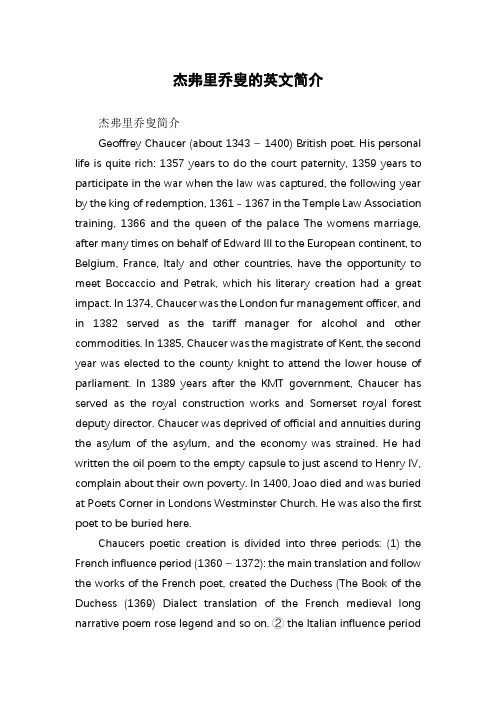 杰弗里乔叟的英文简介

杰弗里乔叟简介

Geoffrey Chaucer (about 1343 – 1400) British poet. His personal life is quite rich: 1357 years to do the court paternity, 1359 years to participate in the war when the law was captured, the following year by the king of redemption, 1361 - 1367 in the Temple Law Association training, 1366 and the queen of the palace The womens marriage, after many times on behalf of Edward III to the European continent, to Belgium, France, Italy and other countries, have the opportunity to meet Boccaccio and Petrak, which his literary creation had a great impact. In 1374, Chaucer was the London fur management officer, and in 1382 served as the tariff manager for alcohol and other commodities. In 1385, Chaucer was the magistrate of Kent, the second year was elected to the county knight to attend the lower house of parliament. In 1389 years after the KMT government, Chaucer has served as the royal construction works and Somerset royal forest deputy director. Chaucer was deprived of official and annuities during the asylum of the asylum, and the economy was strained. He had written the oil poem to the empty capsule to just ascend to Henry IV, complain about their own poverty. In 1400, Joao died and was buried at Poets Corner in Londons Westminster Church. He was also the first poet to be buried here.

Chaucers poetic creation is divided into three periods: (1) the French influence period (1360 – 1372): the main translation and follow the works of the French poet, created the Duchess (The Book of the Duchess (1369) Dialect translation of the French medieval long narrative poem rose legend and so on. ② the Italian influence period